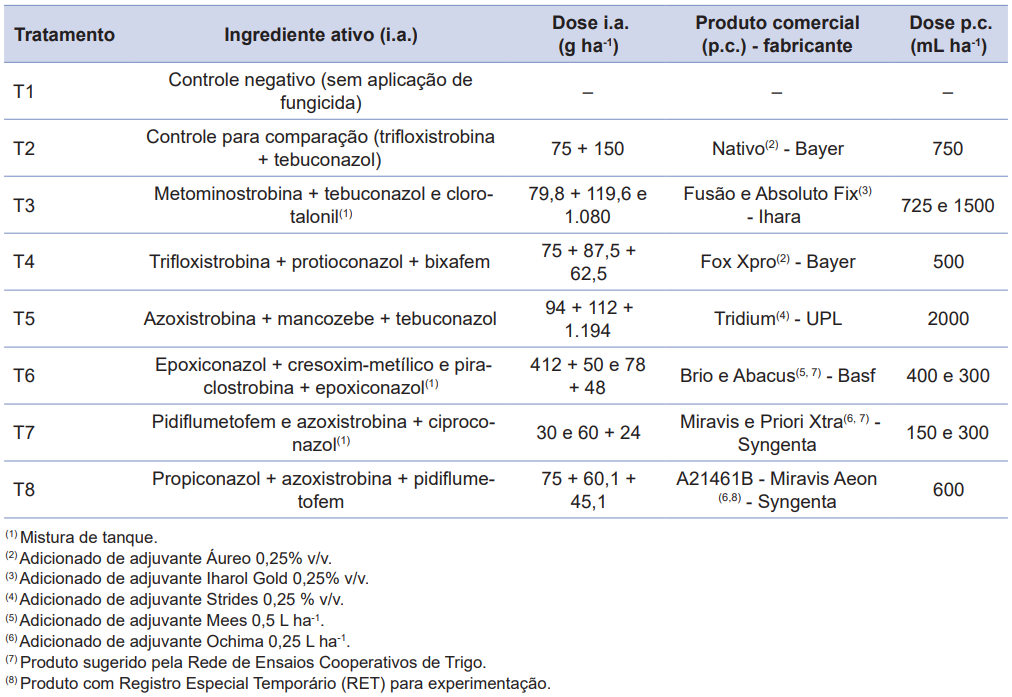 | Tratamento | Ingrediente ativo (i.a.) | Dose i.a. (g ha$^{-1}$) | Produto comercial (p.c.) - fabricante | Dose p.c. (mL ha$^{-1}$) |
|---|---|---|---|---|
| T1 | Controle negativo (sem aplicação de fungicida) | – | – | – |
| T2 | Controle para comparação (trifloxistrobina + tebuconazol) | 75 + 150 | Nativo$^{(2)}$ - Bayer | 750 |
| T3 | Metominostrobina + tebuconazol e clorotalonil$^{(1)}$ | 79,8 + 119,6 e 1.080 | Fusão e Absoluto Fix$^{(3)}$ - Ihara | 725 e 1500 |
| T4 | Trifloxistrobina + protioconazol + bixafem | 75 + 87,5 + 62,5 | Fox Xpro$^{(2)}$ - Bayer | 500 |
| T5 | Azoxistrobina + mancozebe + tebuconazol | 94 + 112 + 1.194 | Tridium$^{(4)}$ - UPL | 2000 |
| T6 | Epoxiconazol + cresoxim-metílico e piraclostrobina + epoxiconazol$^{(1)}$ | 412 + 50 e 78 + 48 | Brio e Abacus$^{(5, 7)}$ - Basf | 400 e 300 |
| T7 | Pidiflumetofem e azoxistrobina + ciproconazol$^{(1)}$ | 30 e 60 + 24 | Miravis e Priori Xtra$^{(6, 7)}$ - Syngenta | 150 e 300 |
| T8 | Propiconazol + azoxistrobina + pidiflumetofem | 75 + 60,1 + 45,1 | A21461B - Miravis Aeon $^{(6,8)}$ - Syngenta | 600 |

$^{(1)}$ Mistura de tanque.
$^{(2)}$ Adicionado de adjuvante Áureo 0,25% v/v.
$^{(3)}$ Adicionado de adjuvante Iharol Gold 0,25% v/v.
$^{(4)}$ Adicionado de adjuvante Strides 0,25 % v/v.
$^{(5)}$ Adicionado de adjuvante Mees 0,5 L ha$^{-1}$.
$^{(6)}$ Adicionado de adjuvante Ochima 0,25 L ha$^{-1}$.
$^{(7)}$ Produto sugerido pela Rede de Ensaios Cooperativos de Trigo.
$^{(8)}$ Produto com Registro Especial Temporário (RET) para experimentação.